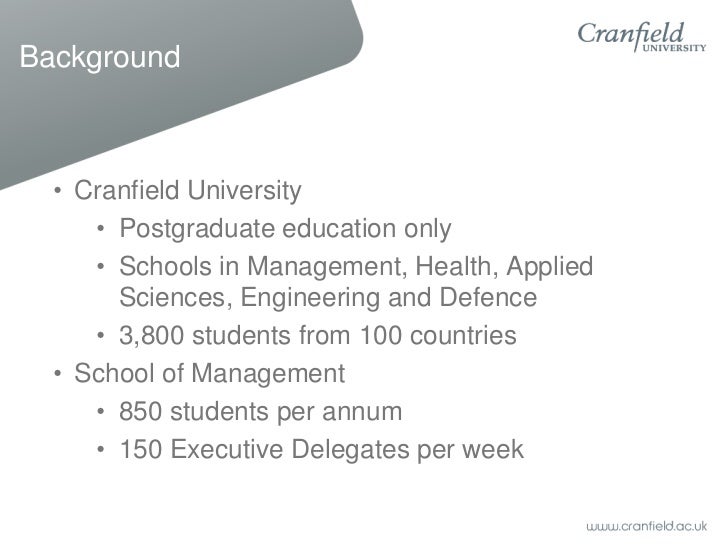 Background

Cranfield
UNIVERSITY

• Cranfield University
 • Postgraduate education only
 • Schools in Management, Health, Applied Sciences, Engineering and Defence
 • 3,800 students from 100 countries
• School of Management
 • 850 students per annum
 • 150 Executive Delegates per week

www.cranfield.ac.uk